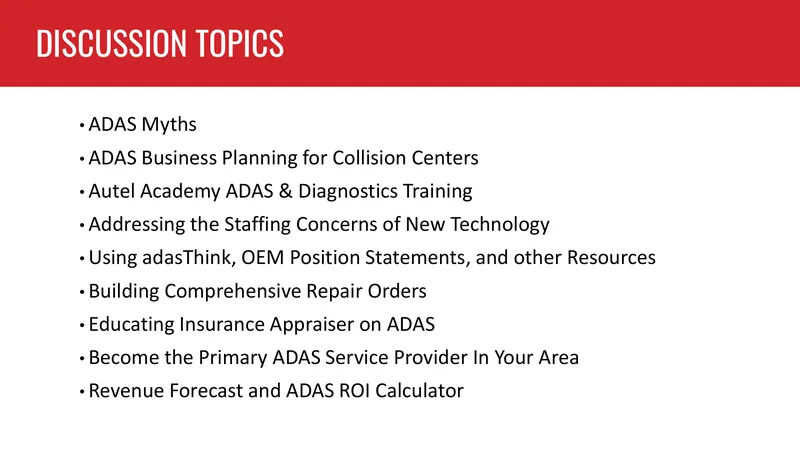 DISCUSSION TOPICS

• ADAS Myths
• ADAS Business Planning for Collision Centers
• Autel Academy ADAS & Diagnostics Training
• Addressing the Staffing Concerns of New Technology
• Using adasThink, OEM Position Statements, and other Resources
• Building Comprehensive Repair Orders
• Educating Insurance Appraiser on ADAS
• Become the Primary ADAS Service Provider In Your Area
• Revenue Forecast and ADAS ROI Calculator